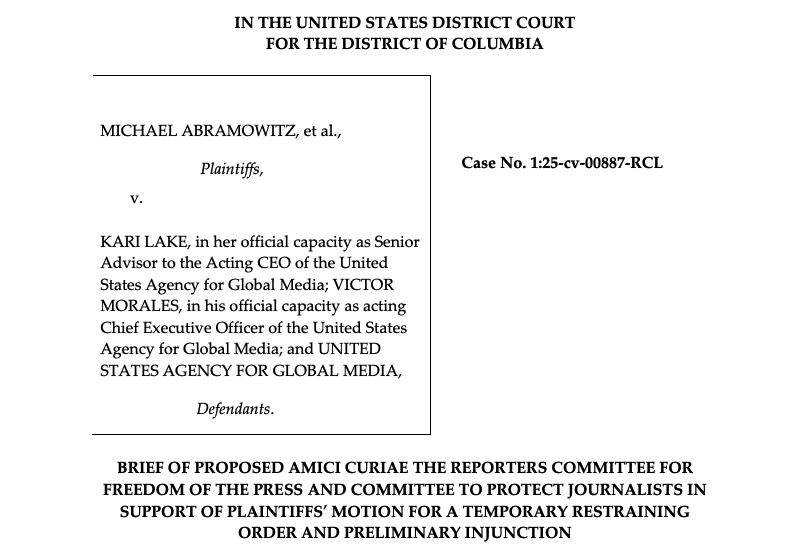 IN THE UNITED STATES DISTRICT COURT
FOR THE DISTRICT OF COLUMBIA

MICHAEL ABRAMOWITZ, et al.,

Plaintiffs,

v.

KARI LAKE, in her official capacity as Senior Advisor to the Acting CEO of the United States Agency for Global Media; VICTOR MORALES, in his official capacity as acting Chief Executive Officer of the United States Agency for Global Media; and UNITED STATES AGENCY FOR GLOBAL MEDIA,

Defendants.

Case No. 1:25-cv-00887-RCL

BRIEF OF PROPOSED AMICI CURIAE THE REPORTERS COMMITTEE FOR FREEDOM OF THE PRESS AND COMMITTEE TO PROTECT JOURNALISTS IN SUPPORT OF PLAINTIFFS' MOTION FOR A TEMPORARY RESTRAINING ORDER AND PRELIMINARY INJUNCTION